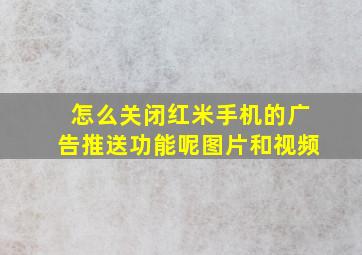 怎么关闭红米手机的广告推送功能呢图片和视频